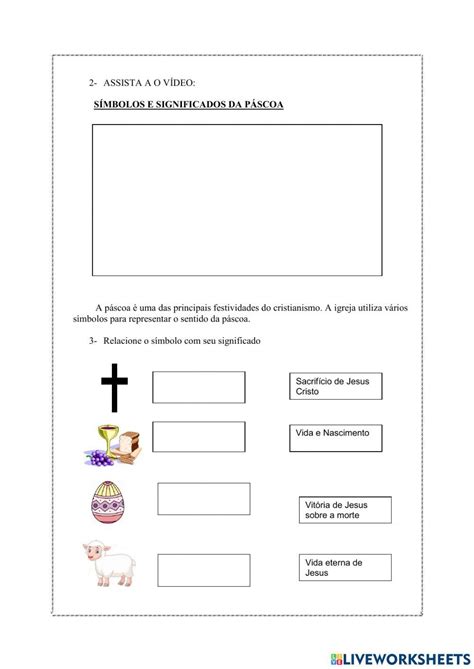 2- ASSISTA A O VÍDEO:

SÍMBOLOS E SIGNIFICADOS DA PÁSCOA

A páscoa é uma das principais festividades do cristianismo. A igreja utiliza vários símbolos para representar o sentido da páscoa.

3- Relacione o símbolo com seu significado

Sacrifício de Jesus Cristo

Vida e Nascimento

Vitória de Jesus sobre a morte

Vida eterna de Jesus

LIVEWORKSHEETS